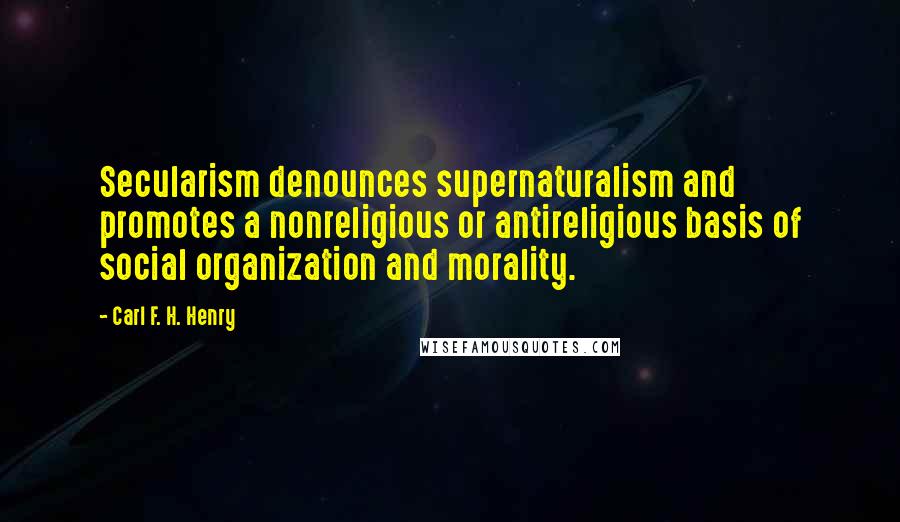 Secularism denounces supernaturalism and promotes a nonreligious or antireligious basis of social organization and morality.

- Carl F. H. Henry

WISEFAMOUSQUOTES.COM